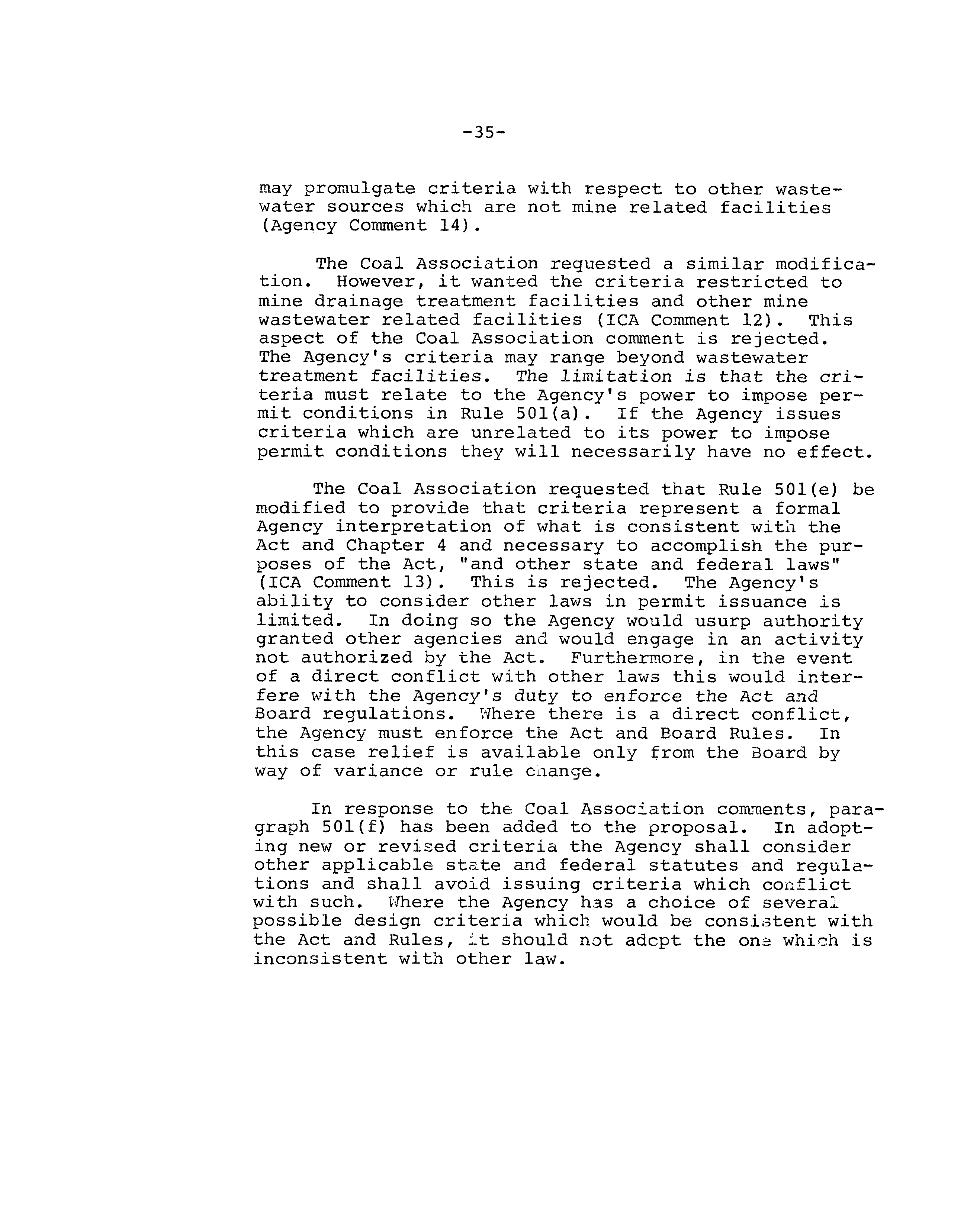 -35-

may promulgate criteria with respect to other wastewater sources which are not mine related facilities (Agency Comment 14).

The Coal Association requested a similar modification. However, it wanted the criteria restricted to mine drainage treatment facilities and other mine wastewater related facilities (ICA Comment 12). This aspect of the Coal Association comment is rejected. The Agency's criteria may range beyond wastewater treatment facilities. The limitation is that the criteria must relate to the Agency's power to impose permit conditions in Rule 501(a). If the Agency issues criteria which are unrelated to its power to impose permit conditions they will necessarily have no effect.

The Coal Association requested that Rule 501(e) be modified to provide that criteria represent a formal Agency interpretation of what is consistent with the Act and Chapter 4 and necessary to accomplish the purposes of the Act, "and other state and federal laws" (ICA Comment 13). This is rejected. The Agency's ability to consider other laws in permit issuance is limited. In doing so the Agency would usurp authority granted other agencies and would engage in an activity not authorized by the Act. Furthermore, in the event of a direct conflict with other laws this would interfere with the Agency's duty to enforce the Act and Board regulations. Where there is a direct conflict, the Agency must enforce the Act and Board Rules. In this case relief is available only from the Board by way of variance or rule change.

In response to the Coal Association comments, paragraph 501(f) has been added to the proposal. In adopting new or revised criteria the Agency shall consider other applicable state and federal statutes and regulations and shall avoid issuing criteria which conflict with such. Where the Agency has a choice of several possible design criteria which would be consistent with the Act and Rules, it should not adopt the one which is inconsistent with other law.